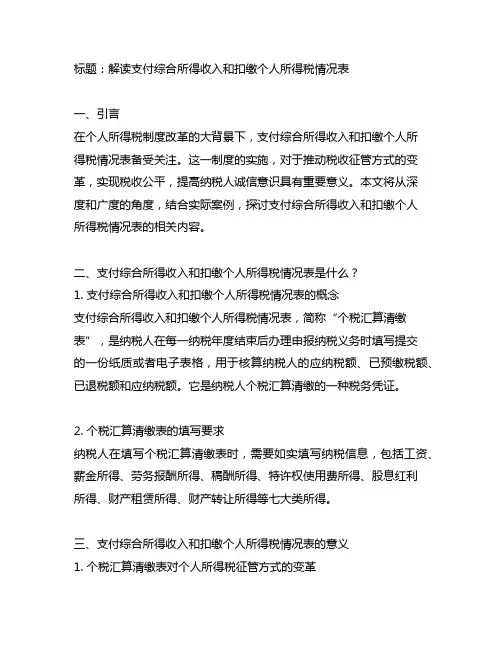 标题：解读支付综合所得收入和扣缴个人所得税情况表

一、引言
在个人所得税制度改革的大背景下，支付综合所得收入和扣缴个人所得税情况表备受关注。这一制度的实施，对于推动税收征管方式的变革，实现税收公平，提高纳税人诚信意识具有重要意义。本文将从深度和广度的角度，结合实际案例，探讨支付综合所得收入和扣缴个人所得税情况表的相关内容。

二、支付综合所得收入和扣缴个人所得税情况表是什么？
1. 支付综合所得收入和扣缴个人所得税情况表的概念
支付综合所得收入和扣缴个人所得税情况表，简称“个税汇算清缴表”，是纳税人在每一纳税年度结束后办理申报纳税义务时填写提交的一份纸质或者电子表格，用于核算纳税人的应纳税额、已预缴税额、已退税额和应纳税额。它是纳税人个税汇算清缴的一种税务凭证。

2. 个税汇算清缴表的填写要求
纳税人在填写个税汇算清缴表时，需要如实填写纳税信息，包括工资、薪金所得、劳务报酬所得、稿酬所得、特许权使用费所得、股息红利所得、财产租赁所得、财产转让所得等七大类所得。

三、支付综合所得收入和扣缴个人所得税情况表的意义
1. 个税汇算清缴表对个人所得税征管方式的变革